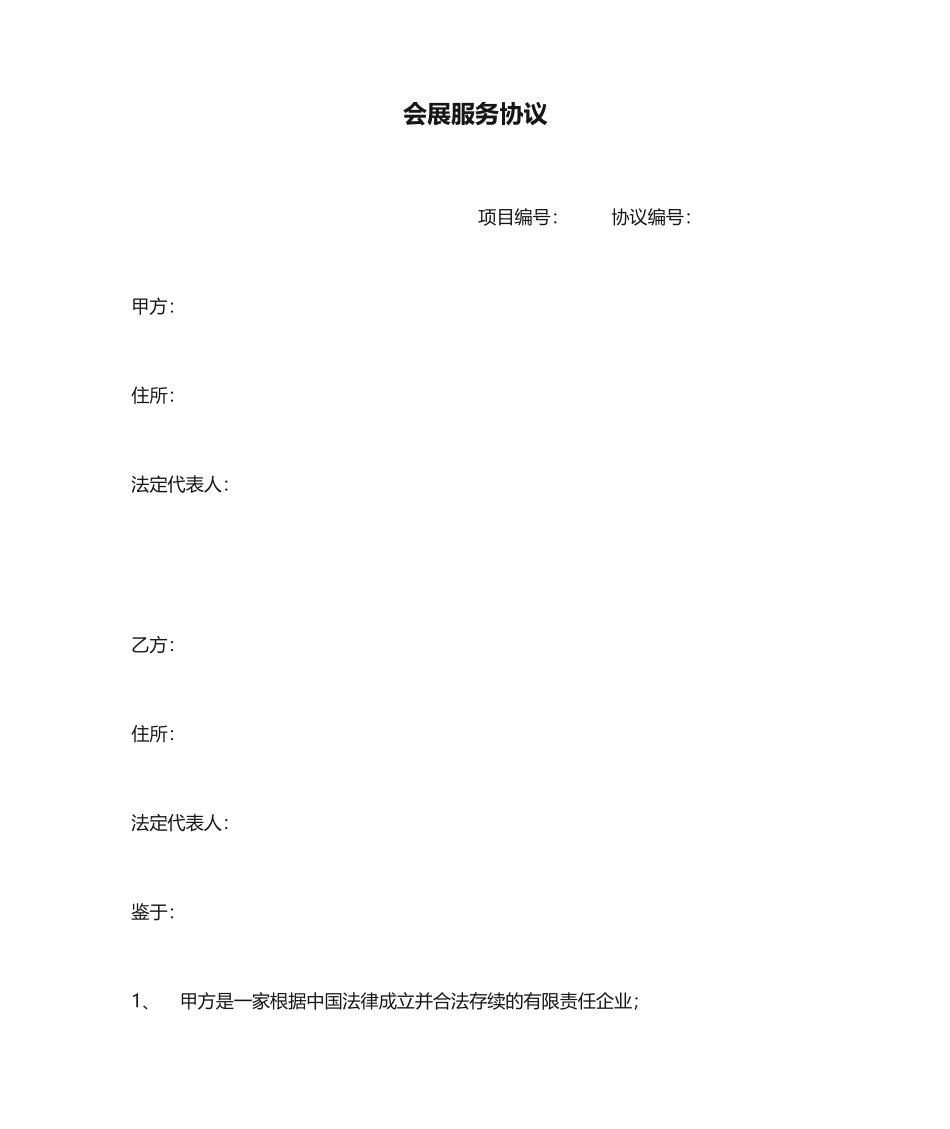 会展服务协议

项目编号： 协议编号：

甲方：

住所：

法定代表人：

乙方：

住所：

法定代表人：

鉴于：

1、 甲方是一家根据中国法律成立并合法存续的有限责任企业；